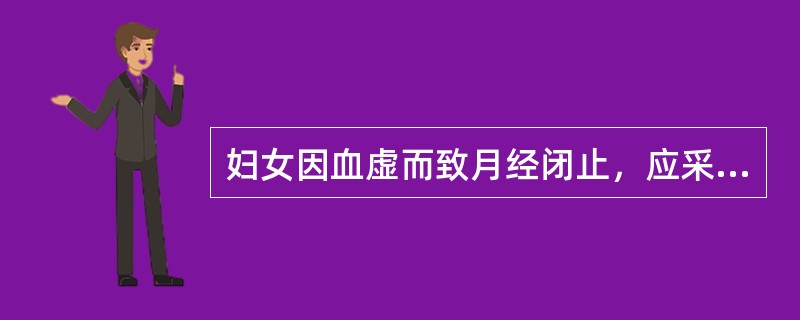 妇女因血虚而致月经闭止，应采...